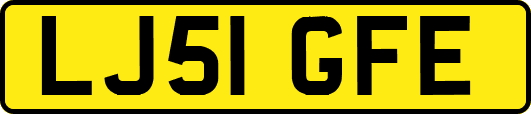 LJ51 GFE